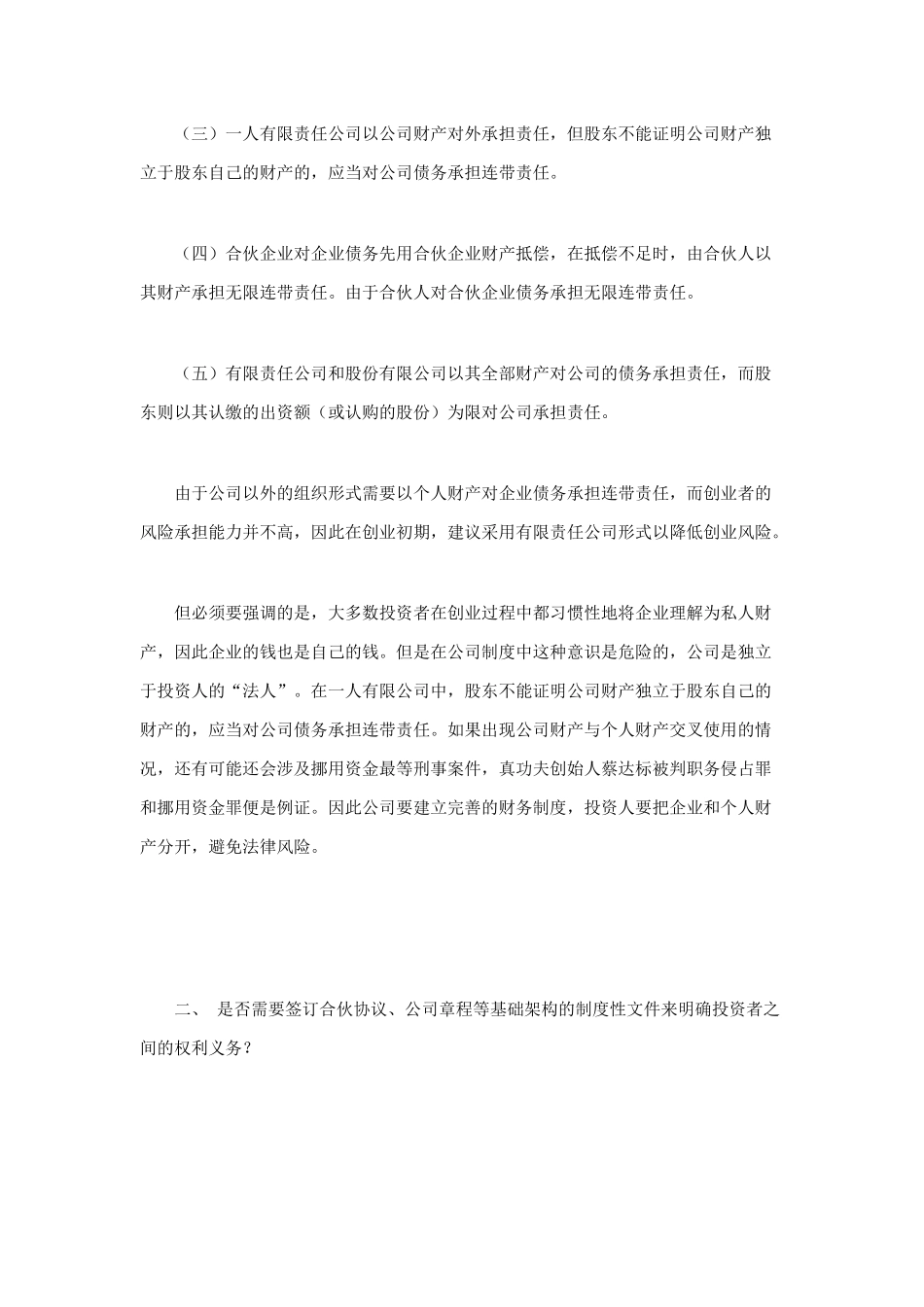 （三）一人有限责任公司以公司财产对外承担责任，但股东不能证明公司财产独立于股东自己的财产的，应当对公司债务承担连带责任。

（四）合伙企业对企业债务先用合伙企业财产抵偿，在抵偿不足时，由合伙人以其财产承担无限连带责任。由于合伙人对合伙企业债务承担无限连带责任。

（五）有限责任公司和股份有限公司以其全部财产对公司的债务承担责任，而股东则以其认缴的出资额（或认购的股份）为限对公司承担责任。

由于公司以外的组织形式需要以个人财产对企业债务承担连带责任，而创业者的风险承担能力并不高，因此在创业初期，建议采用有限责任公司形式以降低创业风险。

但必须要强调的是，大多数投资者在创业过程中都习惯性地将企业理解为私人财产，因此企业的钱也是自己的钱。但是在公司制度中这种意识是危险的，公司是独立于投资人的“法人”。在一人有限公司中，股东不能证明公司财产独立于股东自己的财产的，应当对公司债务承担连带责任。如果出现公司财产与个人财产交叉使用的情况，还有可能还会涉及挪用资金最等刑事案件，真功夫创始人蔡达标被判职务侵占罪和挪用资金罪便是例证。因此公司要建立完善的财务制度，投资人要把企业和个人财产分开，避免法律风险。

二、 是否需要签订合伙协议、公司章程等基础架构的制度性文件来明确投资者之间的权利义务？